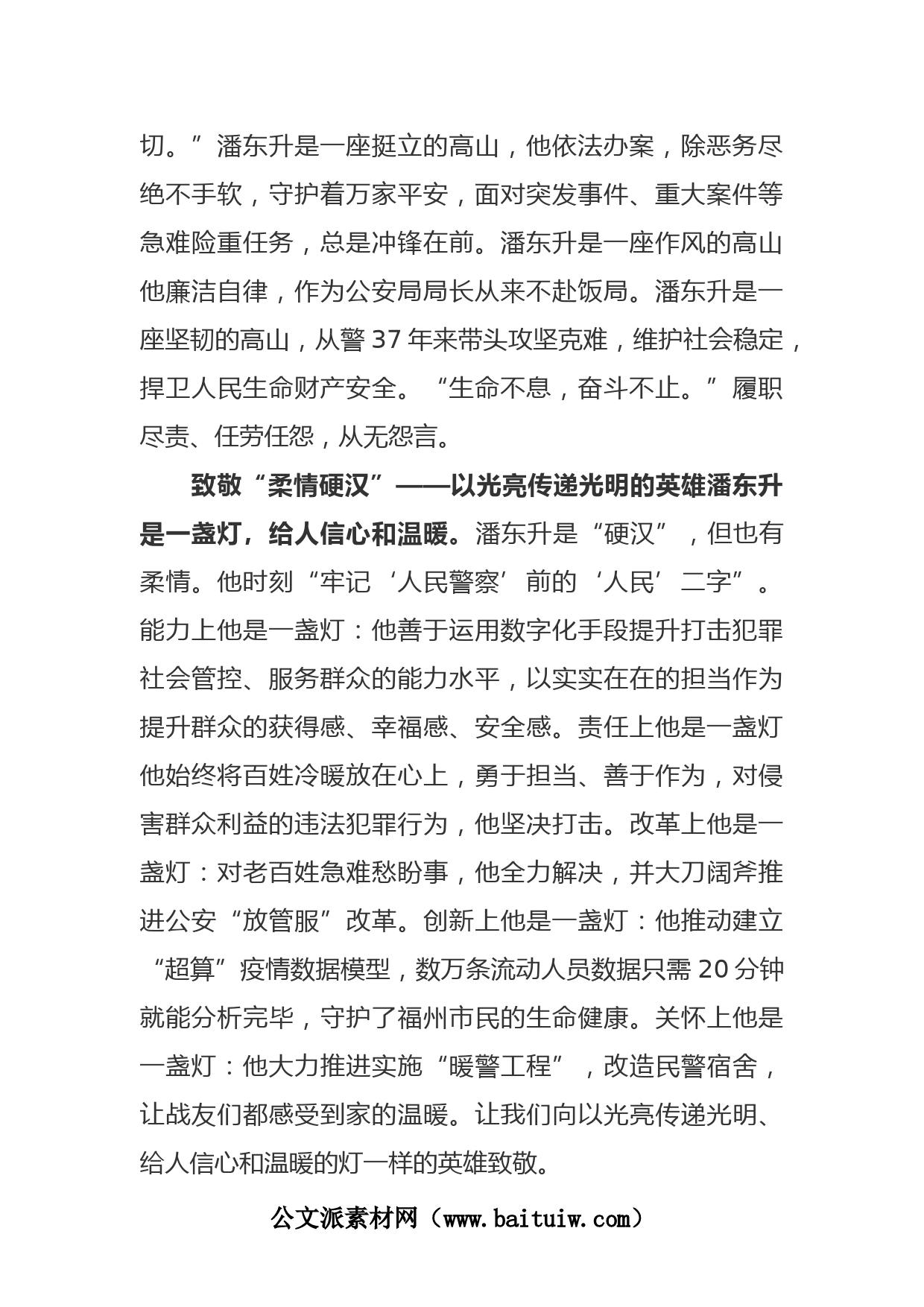 切。”潘东升是一座挺立的高山，他依法办案，除恶务尽绝不手软，守护着万家平安，面对突发事件、重大案件等急难险重任务，总是冲锋在前。潘东升是一座作风的高山他廉洁自律，作为公安局局长从来不赴饭局。潘东升是一座坚韧的高山，从警 37 年来带头攻坚克难，维护社会稳定，捍卫人民生命财产安全。“生命不息，奋斗不止。”履职尽责、任劳任怨，从无怨言。

致敬“柔情硬汉”——以光亮传递光明的英雄潘东升是一盏灯，给人信心和温暖。潘东升是“硬汉”，但也有柔情。他时刻“牢记‘人民警察’前的‘人民’二字”。能力上他是一盏灯：他善于运用数字化手段提升打击犯罪社会管控、服务群众的能力水平，以实实在在的担当作为提升群众的获得感、幸福感、安全感。责任上他是一盏灯他始终将百姓冷暖放在心上，勇于担当、善于作为，对侵害群众利益的违法犯罪行为，他坚决打击。改革上他是一盏灯：对老百姓急难愁盼事，他全力解决，并大刀阔斧推进公安“放管服”改革。创新上他是一盏灯：他推动建立“超算”疫情数据模型，数万条流动人员数据只需 20 分钟就能分析完毕，守护了福州市民的生命健康。关怀上他是一盏灯：他大力推进实施“暖警工程”，改造民警宿舍，让战友们都感受到家的温暖。让我们向以光亮传递光明、给人信心和温暖的灯一样的英雄致敬。

公文派素材网（www.baituiw.com）